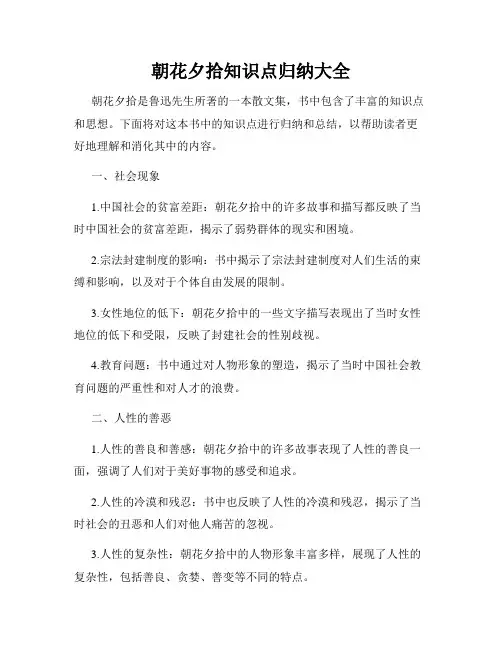 朝花夕拾知识点归纳大全

朝花夕拾是鲁迅先生所著的一本散文集，书中包含了丰富的知识点和思想。下面将对这本书中的知识点进行归纳和总结，以帮助读者更好地理解和消化其中的内容。

一、社会现象

1.中国社会的贫富差距：朝花夕拾中的许多故事和描写都反映了当时中国社会的贫富差距，揭示了弱势群体的现实和困境。

2.宗法封建制度的影响：书中揭示了宗法封建制度对人们生活的束缚和影响，以及对于个体自由发展的限制。

3.女性地位的低下：朝花夕拾中的一些文字描写表现出了当时女性地位的低下和受限，反映了封建社会的性别歧视。

4.教育问题：书中通过对人物形象的塑造，揭示了当时中国社会教育问题的严重性和对人才的浪费。

二、人性的善恶

1.人性的善良和善感：朝花夕拾中的许多故事表现了人性的善良一面，强调了人们对于美好事物的感受和追求。

2.人性的冷漠和残忍：书中也反映了人性的冷漠和残忍，揭示了当时社会的丑恶和人们对他人痛苦的忽视。

3.人性的复杂性：朝花夕拾中的人物形象丰富多样，展现了人性的复杂性，包括善良、贪婪、善变等不同的特点。